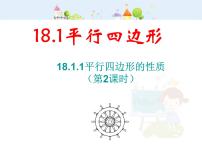 18.1平行四边形

18.1.1平行四边形的性质
（第2课时）